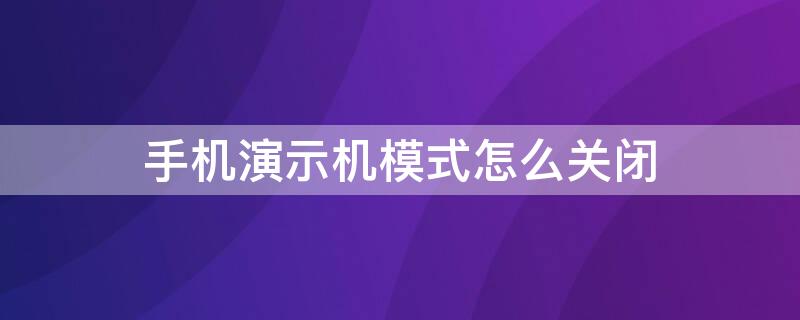 手机演示机模式怎么关闭